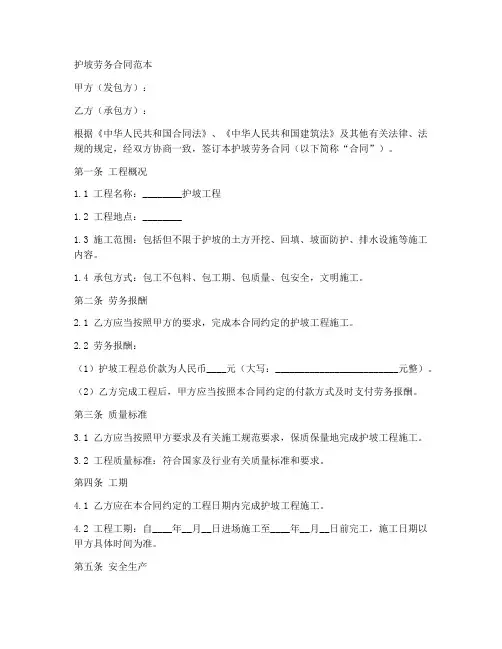 护坡劳务合同范本

甲方（发包方）：

乙方（承包方）：

根据《中华人民共和国合同法》、《中华人民共和国建筑法》及其他有关法律、法规的规定，经双方协商一致，签订本护坡劳务合同（以下简称“合同”）。

第一条 工程概况

1.1 工程名称：________护坡工程

1.2 工程地点：________

1.3 施工范围：包括但不限于护坡的土方开挖、回填、坡面防护、排水设施等施工内容。

1.4 承包方式：包工不包料、包工期、包质量、包安全，文明施工。

第二条 劳务报酬

2.1 乙方应当按照甲方的要求，完成本合同约定的护坡工程施工。

2.2 劳务报酬：

（1）护坡工程总价款为人民币____元（大写：________________________元整）。

（2）乙方完成工程后，甲方应当按照本合同约定的付款方式及时支付劳务报酬。

第三条 质量标准

3.1 乙方应当按照甲方要求及有关施工规范要求，保质保量地完成护坡工程施工。

3.2 工程质量标准：符合国家及行业有关质量标准和要求。

第四条 工期

4.1 乙方应在本合同约定的工程日期内完成护坡工程施工。

4.2 工程工期：自____年__月__日进场施工至____年__月__日前完工，施工日期以甲方具体时间为准。

第五条 安全生产